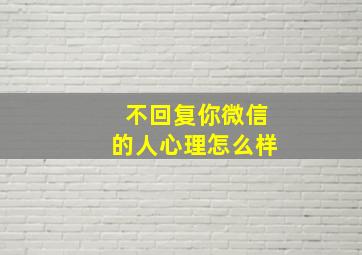 不回复你微信
的人心理怎么样